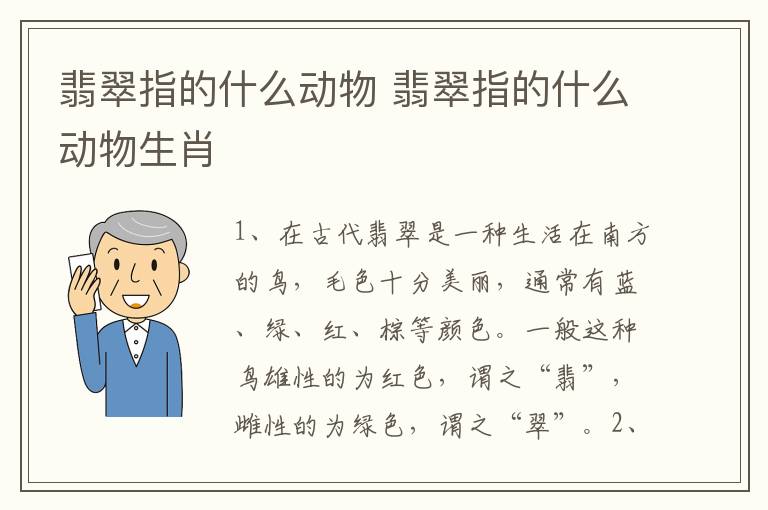 翡翠指的什么动物 翡翠指的什么动物生肖

1、在古代翡翠是一种生活在南方的鸟，毛色十分美丽，通常有蓝、绿、红、棕等颜色。一般这种鸟雄性的为红色，谓之“翡”，雌性的为绿色，谓之“翠”。2、